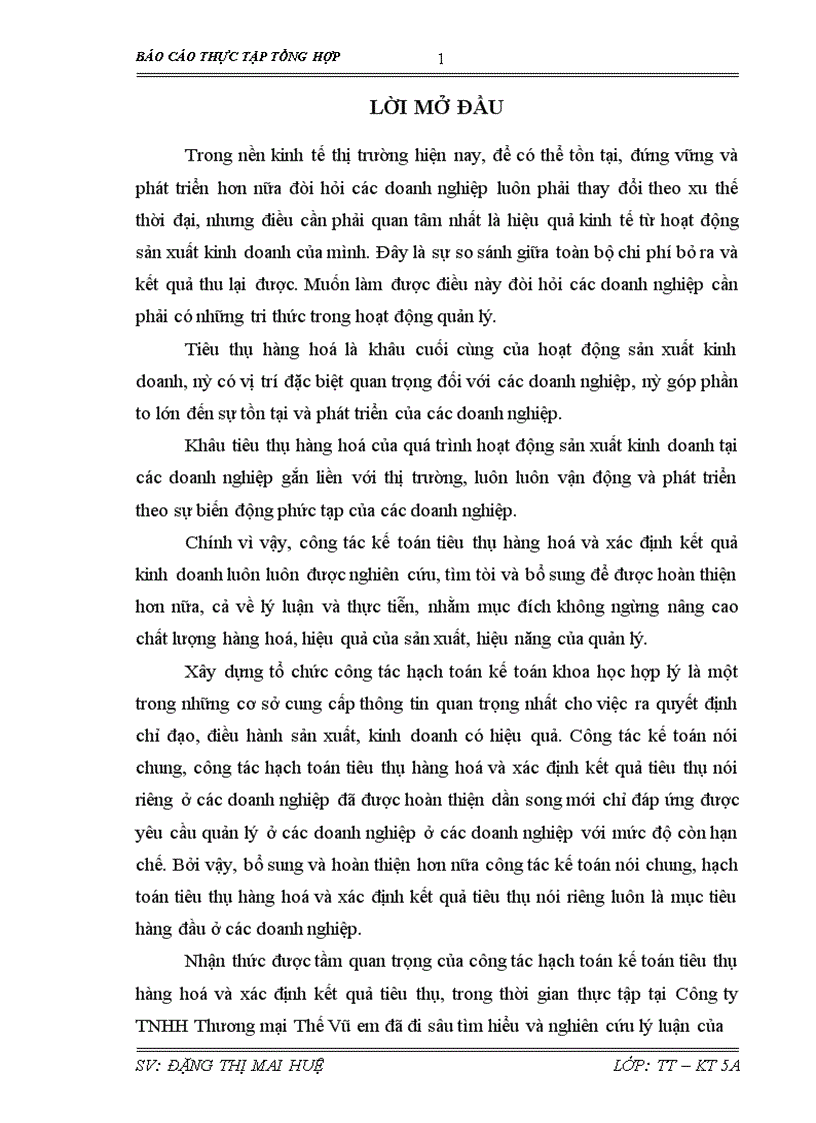 BÁO CÁO THỰC TẬP TỔNG HỢP 1

LỜI MỞ ĐẦU

Trong nền kinh tế thị trường hiện nay, để có thể tồn tại, đứng vững và phát triển hơn nữa đòi hỏi các doanh nghiệp luôn phải thay đổi theo xu thế thời đại, nhưng điều cần phải quan tâm nhất là hiệu quả kinh tế từ hoạt động sản xuất kinh doanh của mình. Đây là sự so sánh giữa toàn bộ chi phí bỏ ra và kết quả thu lại được. Muốn làm được điều này đòi hỏi các doanh nghiệp cần phải có những tri thức trong hoạt động quản lý.

Tiêu thụ hàng hoá là khâu cuối cùng của hoạt động sản xuất kinh doanh, nỳ có vị trí đặc biệt quan trọng đối với các doanh nghiệp, nỳ góp phần to lớn đến sự tồn tại và phát triển của các doanh nghiệp.

Khâu tiêu thụ hàng hoá của quá trình hoạt động sản xuất kinh doanh tại các doanh nghiệp gắn liền với thị trường, luôn luôn vận động và phát triển theo sự biến động phức tạp của các doanh nghiệp.

Chính vì vậy, công tác kế toán tiêu thụ hàng hoá và xác định kết quả kinh doanh luôn luôn được nghiên cứu, tìm tòi và bổ sung để được hoàn thiện hơn nữa, cả về lý luận và thực tiễn, nhằm mục đích không ngừng nâng cao chất lượng hàng hoá, hiệu quả của sản xuất, hiệu năng của quản lý.

Xây dựng tổ chức công tác hạch toán kế toán khoa học hợp lý là một trong những cơ sở cung cấp thông tin quan trọng nhất cho việc ra quyết định chỉ đạo, điều hành sản xuất, kinh doanh có hiệu quả. Công tác kế toán nói chung, công tác hạch toán tiêu thụ hàng hoá và xác định kết quả tiêu thụ nói riêng ở các doanh nghiệp đã được hoàn thiện dần song mới chỉ đáp ứng được yêu cầu quản lý ở các doanh nghiệp ở các doanh nghiệp với mức độ còn hạn chế. Bởi vậy, bổ sung và hoàn thiện hơn nữa công tác kế toán nói chung, hạch toán tiêu thụ hàng hoá và xác định kết quả tiêu thụ nói riêng luôn là mục tiêu hàng đầu ở các doanh nghiệp.

Nhận thức được tầm quan trọng của công tác hạch toán kế toán tiêu thụ hàng hoá và xác định kết quả tiêu thụ, trong thời gian thực tập tại Công ty TNHH Thương mại Thế Vũ em đã đi sâu tìm hiểu và nghiên cứu lý luận của

SV: ĐẶNG THỊ MAI HUỆ LỚP: TT – KT 5A